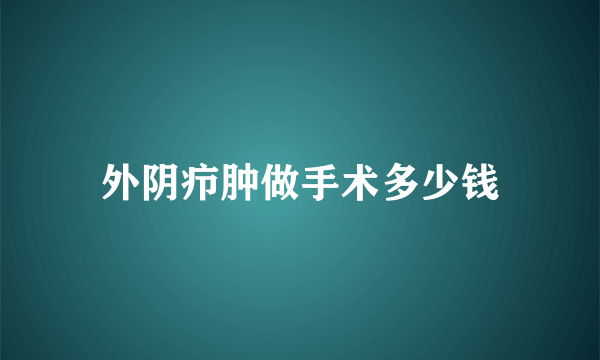 外阴疖肿做手术多少钱